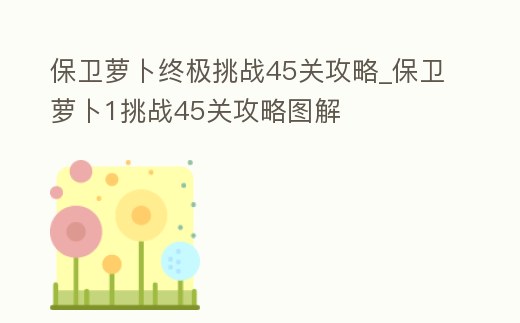 保卫萝卜终极挑战45关攻略_保卫萝卜1挑战45关攻略图解